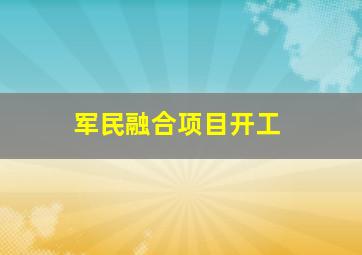 军民融合项目开工